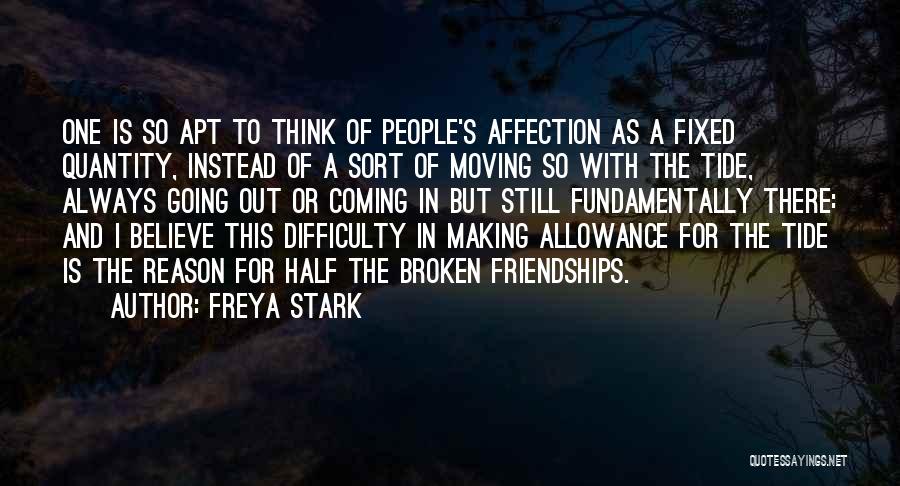 ONE IS SO APT TO THINK OF PEOPLE'S AFFECTION AS A FIXED QUANTITY, INSTEAD OF A SORT OF MOVING SO WITH THE TIDE, ALWAYS GOING OUT OR COMING IN BUT STILL FUNDAMENTALLY THERE: AND I BELIEVE THIS DIFFICULTY IN MAKING ALLOWANCE FOR THE TIDE IS THE REASON FOR HALF THE BROKEN FRIENDSHIPS.

AUTHOR: FREYA STARK

QUOTESSAYINGS.NET